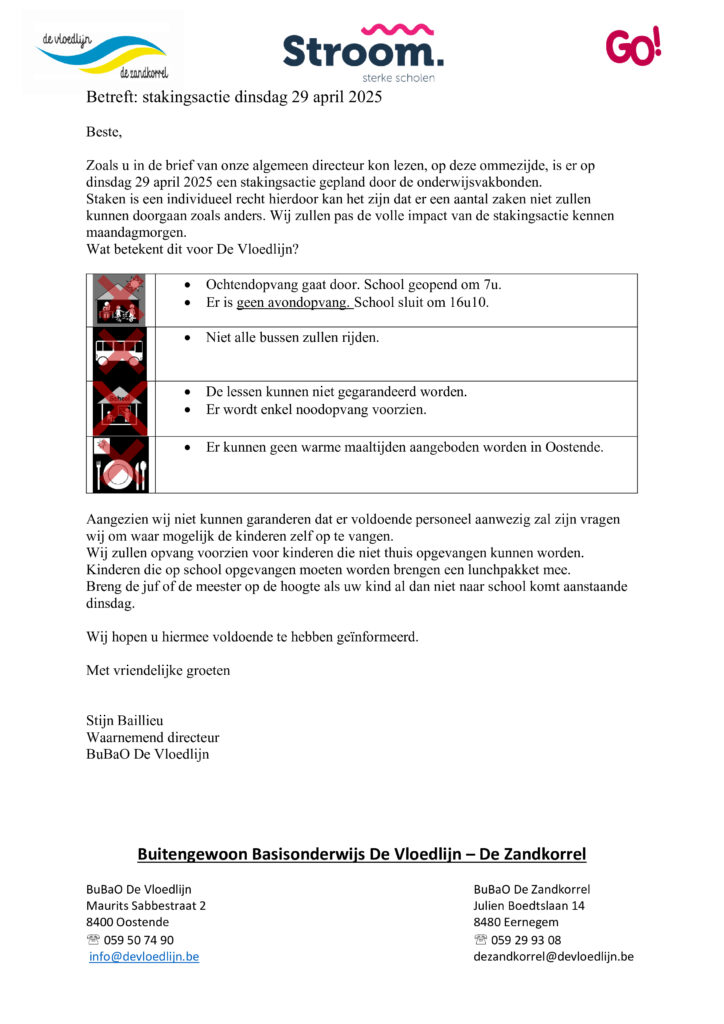 de vloedlijn
de zandkorrel

Stroom.
sterke scholen

GO!

Betreft: stakingsactie dinsdag 29 april 2025

Beste,

Zoals u in de brief van onze algemeen directeur kon lezen, op deze ommezijde, is er op dinsdag 29 april 2025 een stakingsactie gepland door de onderwijsvakbonden.
Staken is een individueel recht hierdoor kan het zijn dat er een aantal zaken niet zullen kunnen doorgaan zoals anders. Wij zullen pas de volle impact van de stakingsactie kennen maandagmorgen.
Wat betekent dit voor De Vloedlijn?

| | |
|---|---|
| | • Ochtendopvang gaat door. School geopend om 7u. • Er is geen avondopvang. School sluit om 16u10. |
| | • Niet alle bussen zullen rijden. |
| school | • De lessen kunnen niet gegarandeerd worden. • Er wordt enkel noodopvang voorzien. |
| | • Er kunnen geen warme maaltijden aangeboden worden in Oostende. |

Aangezien wij niet kunnen garanderen dat er voldoende personeel aanwezig zal zijn vragen wij om waar mogelijk de kinderen zelf op te vangen.
Wij zullen opvang voorzien voor kinderen die niet thuis opgevangen kunnen worden.
Kinderen die op school opgevangen moeten worden brengen een lunchpakket mee.
Breng de juf of de meester op de hoogte als uw kind al dan niet naar school komt aanstaande dinsdag.

Wij hopen u hiermee voldoende te hebben geïnformeerd.

Met vriendelijke groeten

Stijn Baillieu
Waarnemend directeur
BuBaO De Vloedlijn

Buitengewoon Basisonderwijs De Vloedlijn – De Zandkorrel

BuBaO De Vloedlijn
Maurits Sabbestraat 2
8400 Oostende
☏ 059 50 74 90
info@devloedlijn.be

BuBaO De Zandkorrel
Julien Boedtslaan 14
8480 Eernegem
☏ 059 29 93 08
dezandkorrel@devloedlijn.be